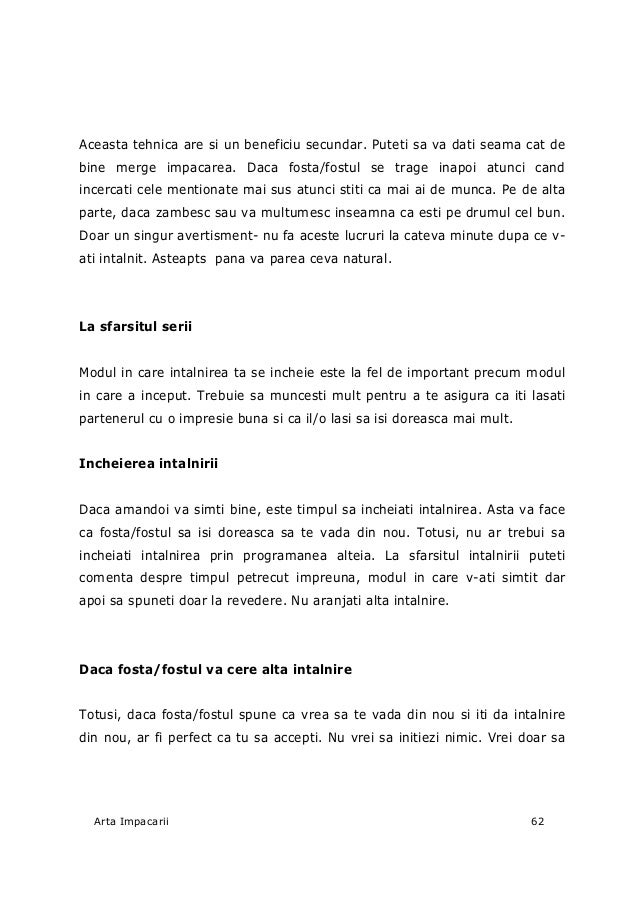 Aceasta tehnica are si un beneficiu secundar. Puteti sa va dati seama cat de bine merge impacarea. Daca fosta/fostul se trage inapoi atunci cand incercati cele mentionate mai sus atunci stiti ca mai ai de munca. Pe de alta parte, daca zambesc sau va multumesc inseamna ca esti pe drumul cel bun. Doar un singur avertisment- nu fa aceste lucruri la cateva minute dupa ce v-ati intalnit. Asteapts pana va parea ceva natural.

La sfarsitul serii

Modul in care intalnirea ta se incheie este la fel de important precum modul in care a inceput. Trebuie sa muncesti mult pentru a te asigura ca iti lasati partenerul cu o impresie buna si ca il/o lasi sa isi doreasca mai mult.

Incheierea intalnirii

Daca amandoi va simti bine, este timpul sa incheiati intalnirea. Asta va face ca fosta/fostul sa isi doreasca sa te vada din nou. Totusi, nu ar trebui sa incheiati intalnirea prin programanea alteia. La sfarsitul intalnirii puteti comenta despre timpul petrecut impreuna, modul in care v-ati simtit dar apoi sa spuneti doar la revedere. Nu aranjati alta intalnire.

Daca fosta/fostul va cere alta intalnire

Totusi, daca fosta/fostul spune ca vrea sa te vada din nou si iti da intalnire din nou, ar fi perfect ca tu sa accepti. Nu vrei sa initiezi nimic. Vrei doar sa

Arta Impacarii 62